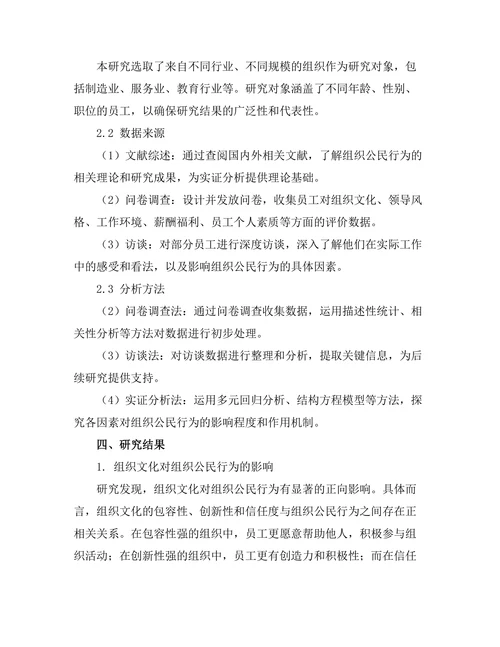 本研究选取了来自不同行业、不同规模的组织作为研究对象，包括制造业、服务业、教育行业等。研究对象涵盖了不同年龄、性别、职位的员工，以确保研究结果的广泛性和代表性。

2.2 数据来源

（1）文献综述：通过查阅国内外相关文献，了解组织公民行为的相关理论和研究成果，为实证分析提供理论基础。

（2）问卷调查：设计并发放问卷，收集员工对组织文化、领导风格、工作环境、薪酬福利、员工个人素质等方面的评价数据。

（3）访谈：对部分员工进行深度访谈，深入了解他们在实际工作中的感受和看法，以及影响组织公民行为的具体因素。

2.3 分析方法

（2）问卷调查法：通过问卷调查收集数据，运用描述性统计、相关性分析等方法对数据进行初步处理。

（3）访谈法：对访谈数据进行整理和分析，提取关键信息，为后续研究提供支持。

（4）实证分析法：运用多元回归分析、结构方程模型等方法，探究各因素对组织公民行为的影响程度和作用机制。

四、研究结果

1. 组织文化对组织公民行为的影响

研究发现，组织文化对组织公民行为有显著的正向影响。具体而言，组织文化的包容性、创新性和信任度与组织公民行为之间存在正相关关系。在包容性强的组织中，员工更愿意帮助他人，积极参与组织活动；在创新性强的组织中，员工更有创造力和积极性；而在信任